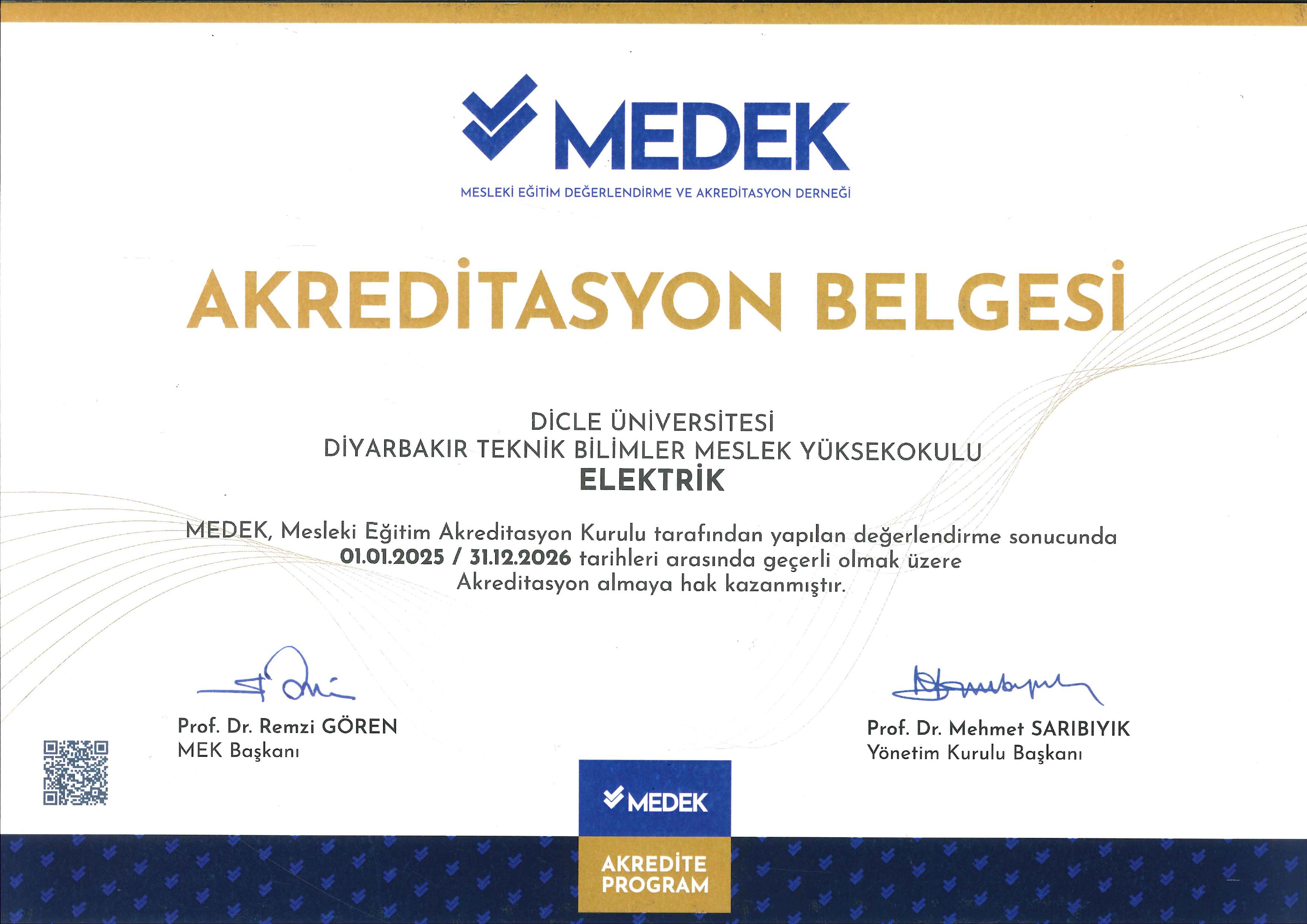 MEDEK

MESLEKİ EĞİTİM DEĞERLENDİRME VE AKREDİTASYON DERNEĞİ

AKREDİTASYON BELGESİ

DİCLE ÜNİVERSİTESİ
DİYARBAKIR TEKNİK BİLİMLER MESLEK YÜKSEKOKULU
ELEKTRİK

MEDEK, Mesleki Eğitim Akreditasyon Kurulu tarafından yapılan değerlendirme sonucunda 01.01.2025 / 31.12.2026 tarihleri arasında geçerli olmak üzere Akreditasyon almaya hak kazanmıştır.

Prof. Dr. Remzi GÖREN
MEK Başkanı

Prof. Dr. Mehmet SARIBIYIK
Yönetim Kurulu Başkanı

MEDEK
AKREDİTE PROGRAM